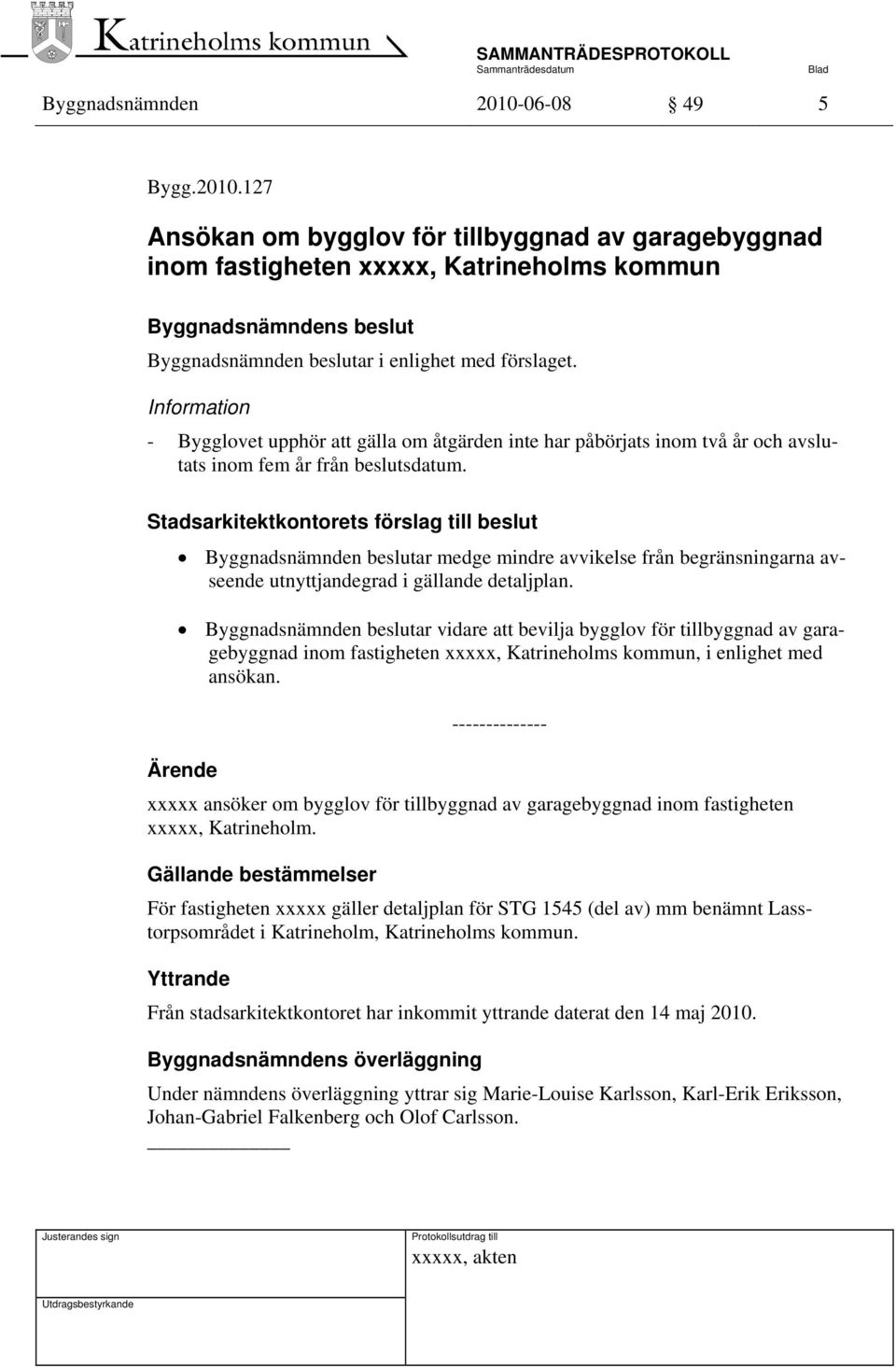 Katrineholms kommun

SAMMANTRÄDESPROTOKOLL
Sammanträdesdatum
Blad

Byggnadsnämnden 2010-06-08 § 49 5

Bygg.2010.127

Ansökan om bygglov för tillbyggnad av garagebyggnad inom fastigheten xxxxx, Katrineholms kommun

Byggnadsnämndens beslut
Byggnadsnämnden beslutar i enlighet med förslaget.

Information
- Bygglovet upphör att gälla om åtgärden inte har påbörjats inom två år och avslutats inom fem år från beslutsdatum.

Stadsarkitektkontorets förslag till beslut
• Byggnadsnämnden beslutar medge mindre avvikelse från begränsningarna avseende utnyttjandegrad i gällande detaljplan.
• Byggnadsnämnden beslutar vidare att bevilja bygglov för tillbyggnad av garagebyggnad inom fastigheten xxxxx, Katrineholms kommun, i enlighet med ansökan.

--------------

Ärende
xxxxx ansöker om bygglov för tillbyggnad av garagebyggnad inom fastigheten xxxxx, Katrineholm.

Gällande bestämmelser
För fastigheten xxxxx gäller detaljplan för STG 1545 (del av) mm benämnt Lasstorpsområdet i Katrineholm, Katrineholms kommun.

Yttrande
Från stadsarkitektkontoret har inkommit yttrande daterat den 14 maj 2010.

Byggnadsnämndens överläggning
Under nämndens överläggning yttrar sig Marie-Louise Karlsson, Karl-Erik Eriksson, Johan-Gabriel Falkenberg och Olof Carlsson.

Justerandes sign
Protokollsutdrag till
xxxxx, akten
Utdragsbestyrkande